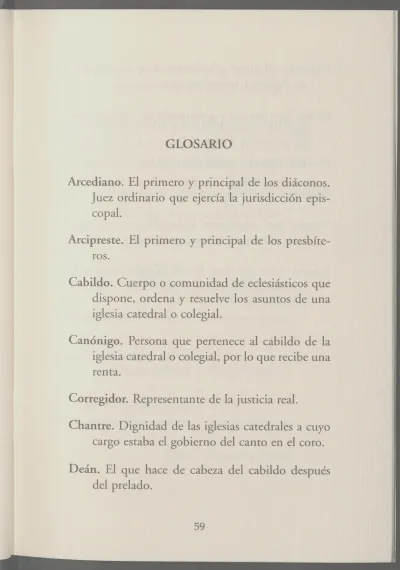 GLOSARIO

Arcediano. El primero y principal de los diáconos. Juez ordinario que ejercía la jurisdicción episcopal.

Arcipreste. El primero y principal de los presbíteros.

Cabildo. Cuerpo o comunidad de eclesiásticos que dispone, ordena y resuelve los asuntos de una iglesia catedral o colegial.

Canónigo. Persona que pertenece al cabildo de la iglesia catedral o colegial, por lo que recibe una renta.

Corregidor. Representante de la justicia real.

Chantre. Dignidad de las iglesias catedrales a cuyo cargo estaba el gobierno del canto en el coro.

Deán. El que hace de cabeza del cabildo después del prelado.

59